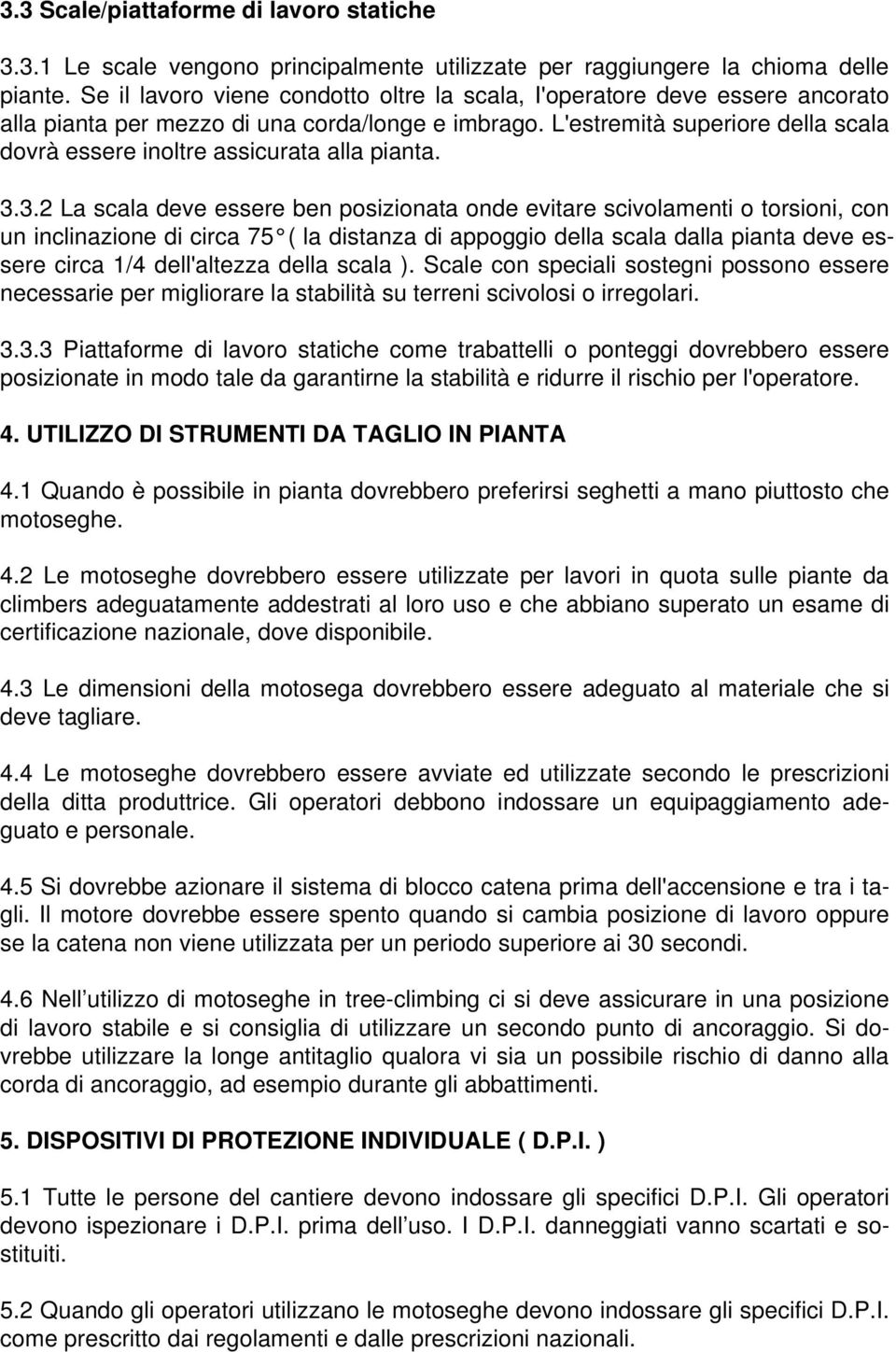 3.3 Scale/piattaforme di lavoro statiche

3.3.1 Le scale vengono principalmente utilizzate per raggiungere la chioma delle piante. Se il lavoro viene condotto oltre la scala, l'operatore deve essere ancorato alla pianta per mezzo di una corda/longe e imbrago. L'estremità superiore della scala dovrà essere inoltre assicurata alla pianta.

3.3.2 La scala deve essere ben posizionata onde evitare scivolamenti o torsioni, con un inclinazione di circa 75 ( la distanza di appoggio della scala dalla pianta deve essere circa 1/4 dell'altezza della scala ). Scale con speciali sostegni possono essere necessarie per migliorare la stabilità su terreni scivolosi o irregolari.

3.3.3 Piattaforme di lavoro statiche come trabattelli o ponteggi dovrebbero essere posizionate in modo tale da garantirne la stabilità e ridurre il rischio per l'operatore.

4. UTILIZZO DI STRUMENTI DA TAGLIO IN PIANTA

4.1 Quando è possibile in pianta dovrebbero preferirsi seghetti a mano piuttosto che motoseghe.

4.2 Le motoseghe dovrebbero essere utilizzate per lavori in quota sulle piante da climbers adeguatamente addestrati al loro uso e che abbiano superato un esame di certificazione nazionale, dove disponibile.

4.3 Le dimensioni della motosega dovrebbero essere adeguato al materiale che si deve tagliare.

4.4 Le motoseghe dovrebbero essere avviate ed utilizzate secondo le prescrizioni della ditta produttrice. Gli operatori debbono indossare un equipaggiamento adeguato e personale.

4.5 Si dovrebbe azionare il sistema di blocco catena prima dell'accensione e tra i tagli. Il motore dovrebbe essere spento quando si cambia posizione di lavoro oppure se la catena non viene utilizzata per un periodo superiore ai 30 secondi.

4.6 Nell utilizzo di motoseghe in tree-climbing ci si deve assicurare in una posizione di lavoro stabile e si consiglia di utilizzare un secondo punto di ancoraggio. Si dovrebbe utilizzare la longe antitaglio qualora vi sia un possibile rischio di danno alla corda di ancoraggio, ad esempio durante gli abbattimenti.

5. DISPOSITIVI DI PROTEZIONE INDIVIDUALE ( D.P.I. )

5.1 Tutte le persone del cantiere devono indossare gli specifici D.P.I. Gli operatori devono ispezionare i D.P.I. prima dell uso. I D.P.I. danneggiati vanno scartati e sostituiti.

5.2 Quando gli operatori utilizzano le motoseghe devono indossare gli specifici D.P.I. come prescritto dai regolamenti e dalle prescrizioni nazionali.